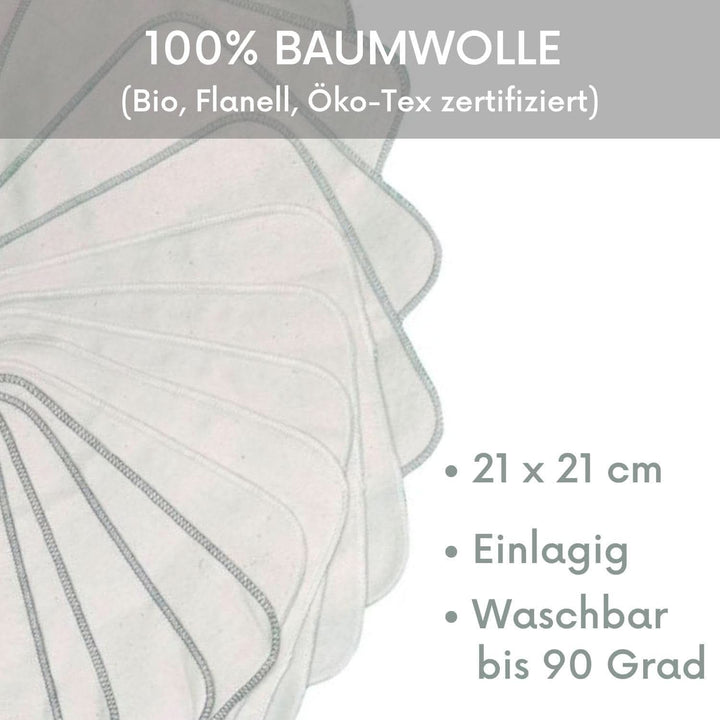 100% BAUMWOLLE
(Bio, Flanell, Öko-Tex zertifiziert)

• 21 x 21 cm
• Einlagig
• Waschbar bis 90 Grad